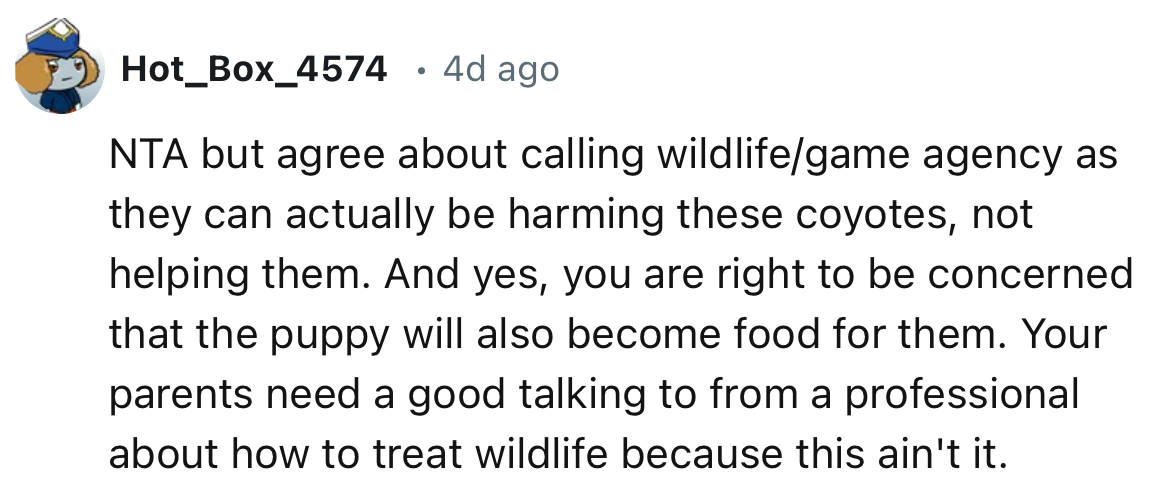 Hot_Box_4574 · 4d ago

NTA but agree about calling wildlife/game agency as they can actually be harming these coyotes, not helping them. And yes, you are right to be concerned that the puppy will also become food for them. Your parents need a good talking to from a professional about how to treat wildlife because this ain't it.